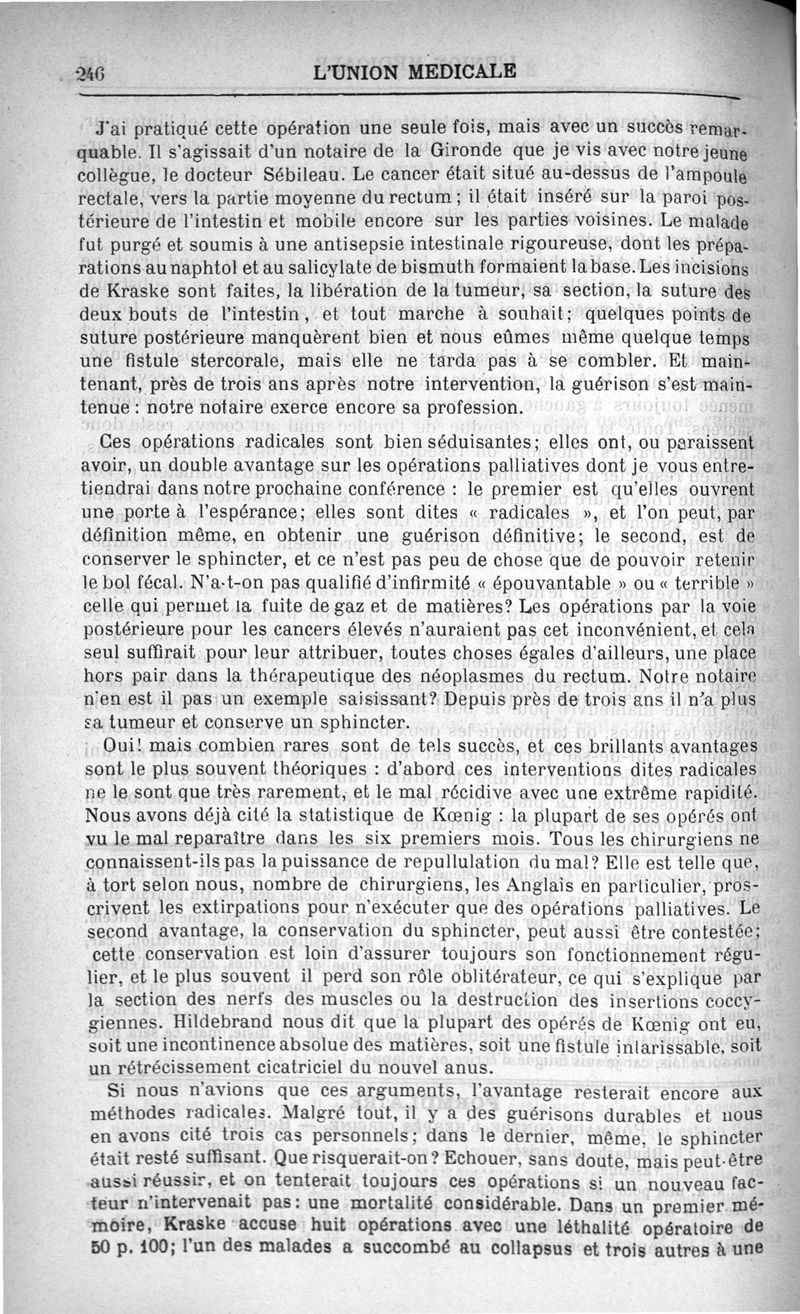 246 L'UNION MEDICALE

J'ai pratiqué cette opération une seule fois, mais avec un succès remarquable. Il s'agissait d'un notaire de la Gironde que je vis avec notre jeune collègue, le docteur Sébileau. Le cancer était situé au-dessus de l'ampoule rectale, vers la partie moyenne du rectum ; il était inséré sur la paroi postérieure de l'intestin et mobile encore sur les parties voisines. Le malade fut purgé et soumis à une antisepsie intestinale rigoureuse, dont les préparations au naphtol et au salicylate de bismuth formaient la base. Les incisions de Kraske sont faites, la libération de la tumeur, sa section, la suture des deux bouts de l'intestin, et tout marche à souhait; quelques points de suture postérieure manquèrent bien et nous eûmes même quelque temps une fistule stercorale, mais elle ne tarda pas à se combler. Et maintenant, près de trois ans après notre intervention, la guérison s'est maintenue : notre notaire exerce encore sa profession.

Ces opérations radicales sont bien séduisantes; elles ont, ou paraissent avoir, un double avantage sur les opérations palliatives dont je vous entretiendrai dans notre prochaine conférence : le premier est qu'elles ouvrent une porte à l'espérance; elles sont dites « radicales », et l'on peut, par définition même, en obtenir une guérison définitive; le second, est de conserver le sphincter, et ce n'est pas peu de chose que de pouvoir retenir le bol fécal. N'a-t-on pas qualifié d'infirmité « épouvantable » ou « terrible » celle qui permet la fuite de gaz et de matières? Les opérations par la voie postérieure pour les cancers élevés n'auraient pas cet inconvénient, et cela seul suffirait pour leur attribuer, toutes choses égales d'ailleurs, une place hors pair dans la thérapeutique des néoplasmes du rectum. Notre notaire n'en est il pas un exemple saisissant? Depuis près de trois ans il n'a plus sa tumeur et conserve un sphincter.

Oui! mais combien rares sont de tels succès, et ces brillants avantages sont le plus souvent théoriques : d'abord ces interventions dites radicales ne le sont que très rarement, et le mal récidive avec une extrême rapidité. Nous avons déjà cité la statistique de Kœnig : la plupart de ses opérés ont vu le mal reparaître dans les six premiers mois. Tous les chirurgiens ne connaissent-ils pas la puissance de repullulation du mal? Elle est telle que, à tort selon nous, nombre de chirurgiens, les Anglais en particulier, proscrivent les extirpations pour n'exécuter que des opérations palliatives. Le second avantage, la conservation du sphincter, peut aussi être contestée; cette conservation est loin d'assurer toujours son fonctionnement régulier, et le plus souvent il perd son rôle oblitérateur, ce qui s'explique par la section des nerfs des muscles ou la destruction des insertions coccygiennes. Hildebrand nous dit que la plupart des opérés de Kœnig ont eu, soit une incontinence absolue des matières, soit une fistule intarissable, soit un rétrécissement cicatriciel du nouvel anus.

Si nous n'avions que ces arguments, l'avantage resterait encore aux méthodes radicales. Malgré tout, il y a des guérisons durables et nous en avons cité trois cas personnels; dans le dernier, même, le sphincter était resté suffisant. Que risquerait-on? Echouer, sans doute, mais peut-être aussi réussir, et on tenterait toujours ces opérations si un nouveau facteur n'intervenait pas: une mortalité considérable. Dans un premier mémoire, Kraske accuse huit opérations avec une léthalité opératoire de 50 p. 100; l'un des malades a succombé au collapsus et trois autres à une